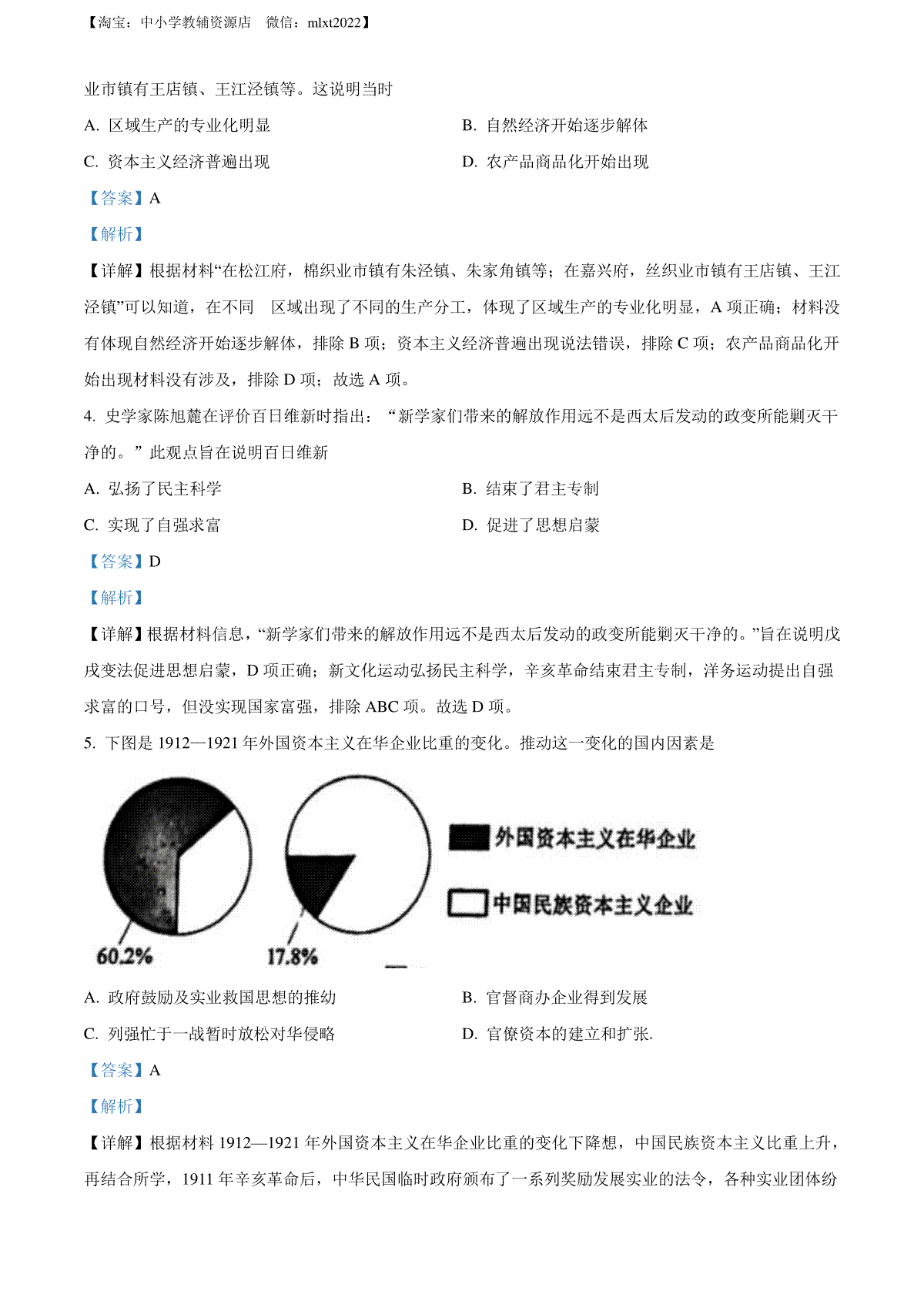 【淘宝：中小学教辅资源店　微信：mlxt2022】

业市镇有王店镇、王江泾镇等。这说明当时

A. 区域生产的专业化明显

B. 自然经济开始逐步解体

C. 资本主义经济普遍出现

D. 农产品商品化开始出现

【答案】A

【解析】

【详解】根据材料“在松江府，棉织业市镇有朱泾镇、朱家角镇等；在嘉兴府，丝织业市镇有王店镇、王江泾镇”可以知道，在不同　区域出现了不同的生产分工，体现了区域生产的专业化明显，A 项正确；材料没有体现自然经济开始逐步解体，排除 B 项；资本主义经济普遍出现说法错误，排除 C 项；农产品商品化开始出现材料没有涉及，排除 D 项；故选 A 项。

4. 史学家陈旭麓在评价百日维新时指出：“新学家们带来的解放作用远不是西太后发动的政变所能剿灭干净的。”此观点旨在说明百日维新

A. 弘扬了民主科学

B. 结束了君主专制

C. 实现了自强求富

D. 促进了思想启蒙

【答案】D

【解析】

【详解】根据材料信息，“新学家们带来的解放作用远不是西太后发动的政变所能剿灭干净的。”旨在说明戊戌变法促进思想启蒙，D 项正确；新文化运动弘扬民主科学，辛亥革命结束君主专制，洋务运动提出自强求富的口号，但没实现国家富强，排除 ABC 项。故选 D 项。

5. 下图是 1912—1921 年外国资本主义在华企业比重的变化。推动这一变化的国内因素是

60.2%

17.8%

外国资本主义在华企业

中国民族资本主义企业

A. 政府鼓励及实业救国思想的推动

B. 官督商办企业得到发展

C. 列强忙于一战暂时放松对华侵略

D. 官僚资本的建立和扩张.

【答案】A

【解析】

【详解】根据材料 1912—1921 年外国资本主义在华企业比重的变化下降想，中国民族资本主义比重上升，再结合所学，1911 年辛亥革命后，中华民国临时政府颁布了一系列奖励发展实业的法令，各种实业团体纷